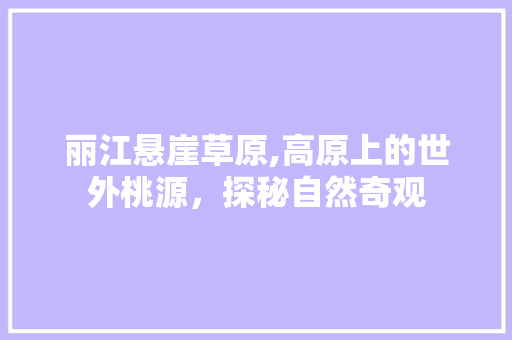 丽江悬崖草原,高原上的世外桃源，探秘自然奇观